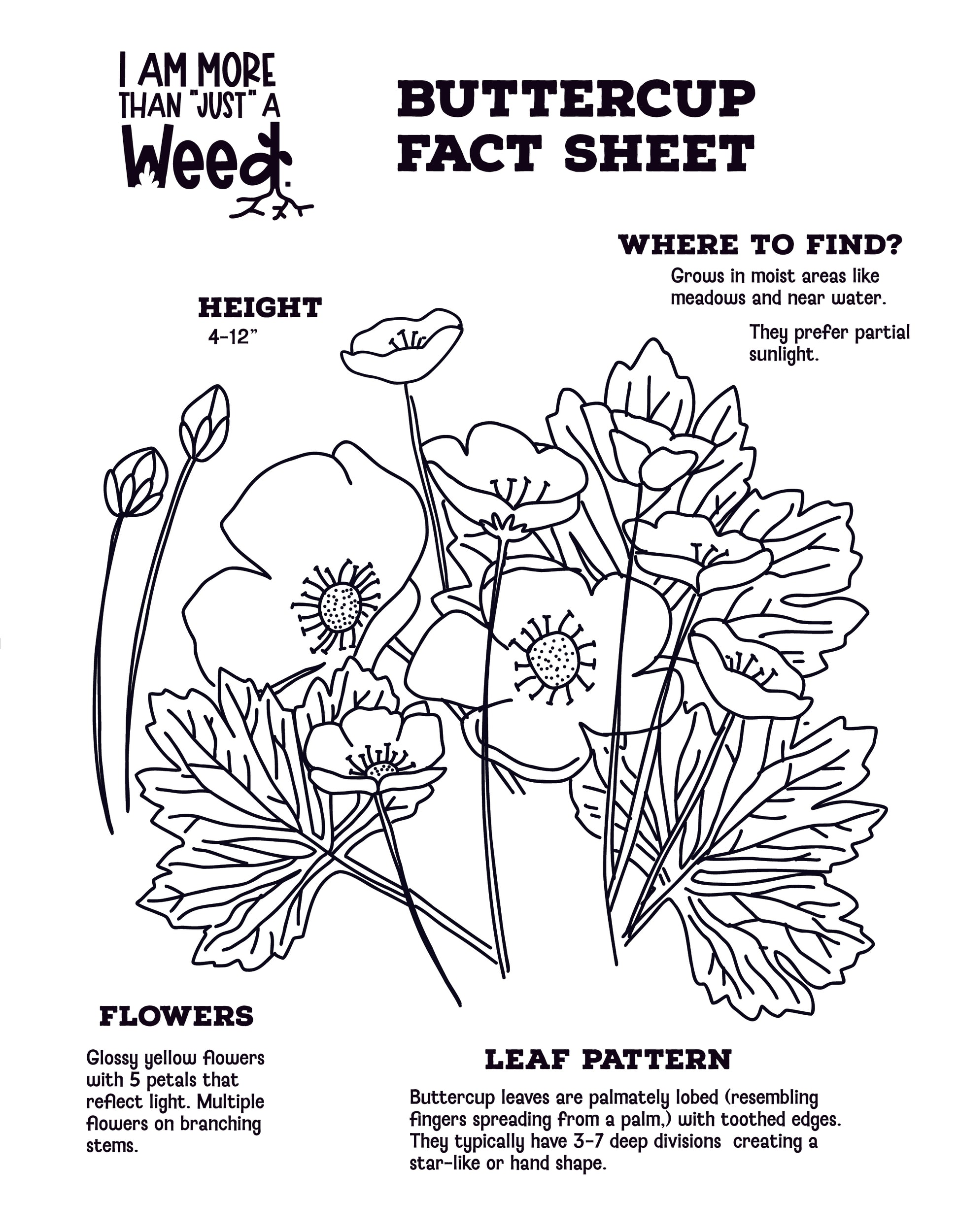 I AM MORE THAN "JUST" A Weed.

BUTTERCUP FACT SHEET

WHERE TO FIND?

Grows in moist areas like meadows and near water.

They prefer partial sunlight.

HEIGHT

4-12"

FLOWERS

Glossy yellow flowers with 5 petals that reflect light. Multiple flowers on branching stems.

LEAF PATTERN

Buttercup leaves are palmately lobed (resembling fingers spreading from a palm,) with toothed edges. They typically have 3-7 deep divisions creating a star-like or hand shape.